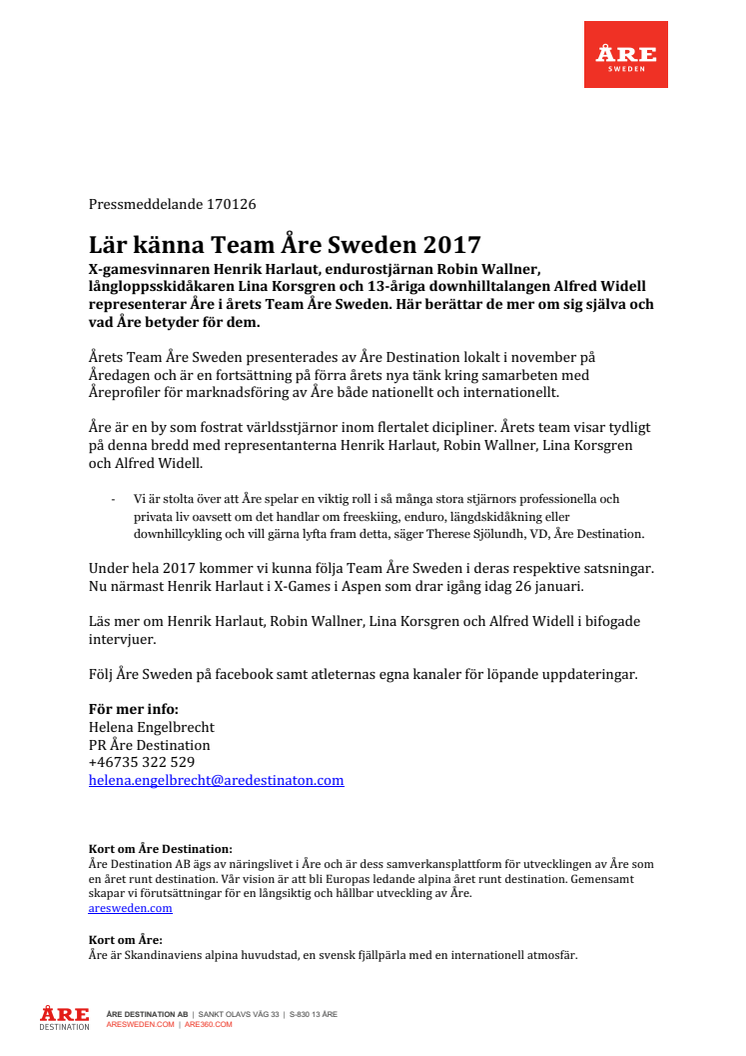 ÅRE
SWEDEN

Pressmeddelande 170126

Lär känna Team Åre Sweden 2017
X-gamesvinnaren Henrik Harlaut, endurostjärnan Robin Wallner, långloppsskidåkaren Lina Korsgren och 13-åriga downhilltalangen Alfred Widell representerar Åre i årets Team Åre Sweden. Här berättar de mer om sig själva och vad Åre betyder för dem.

Årets Team Åre Sweden presenterades av Åre Destination lokalt i november på Åredagen och är en fortsättning på förra årets nya tänk kring samarbeten med Åreprofiler för marknadsföring av Åre både nationellt och internationellt.

Åre är en by som fostrat världsstjärnor inom flertalet dicipliner. Årets team visar tydligt på denna bredd med representanterna Henrik Harlaut, Robin Wallner, Lina Korsgren och Alfred Widell.

- Vi är stolta över att Åre spelar en viktig roll i så många stora stjärnors professionella och privata liv oavsett om det handlar om freeskiing, enduro, längdskidåkning eller downhillcykling och vill gärna lyfta fram detta, säger Therese Sjölundh, VD, Åre Destination.

Under hela 2017 kommer vi kunna följa Team Åre Sweden i deras respektive satsningar. Nu närmast Henrik Harlaut i X-Games i Aspen som drar igång idag 26 januari.

Läs mer om Henrik Harlaut, Robin Wallner, Lina Korsgren och Alfred Widell i bifogade intervjuer.

Följ Åre Sweden på facebook samt atleternas egna kanaler för löpande uppdateringar.

För mer info:
Helena Engelbrecht
PR Åre Destination
+46735 322 529
helena.engelbrecht@aredestinaton.com

Kort om Åre Destination:
Åre Destination AB ägs av näringslivet i Åre och är dess samverkansplattform för utvecklingen av Åre som en året runt destination. Vår vision är att bli Europas ledande alpina året runt destination. Gemensamt skapar vi förutsättningar för en långsiktig och hållbar utveckling av Åre.
aresweden.com

Kort om Åre:
Åre är Skandinaviens alpina huvudstad, en svensk fjällpärla med en internationell atmosfär.

ÅRE DESTINATION
ÅRE DESTINATION AB | SANKT OLAVS VÄG 33 | S-830 13 ÅRE
ARESWEDEN.COM | ARE360.COM